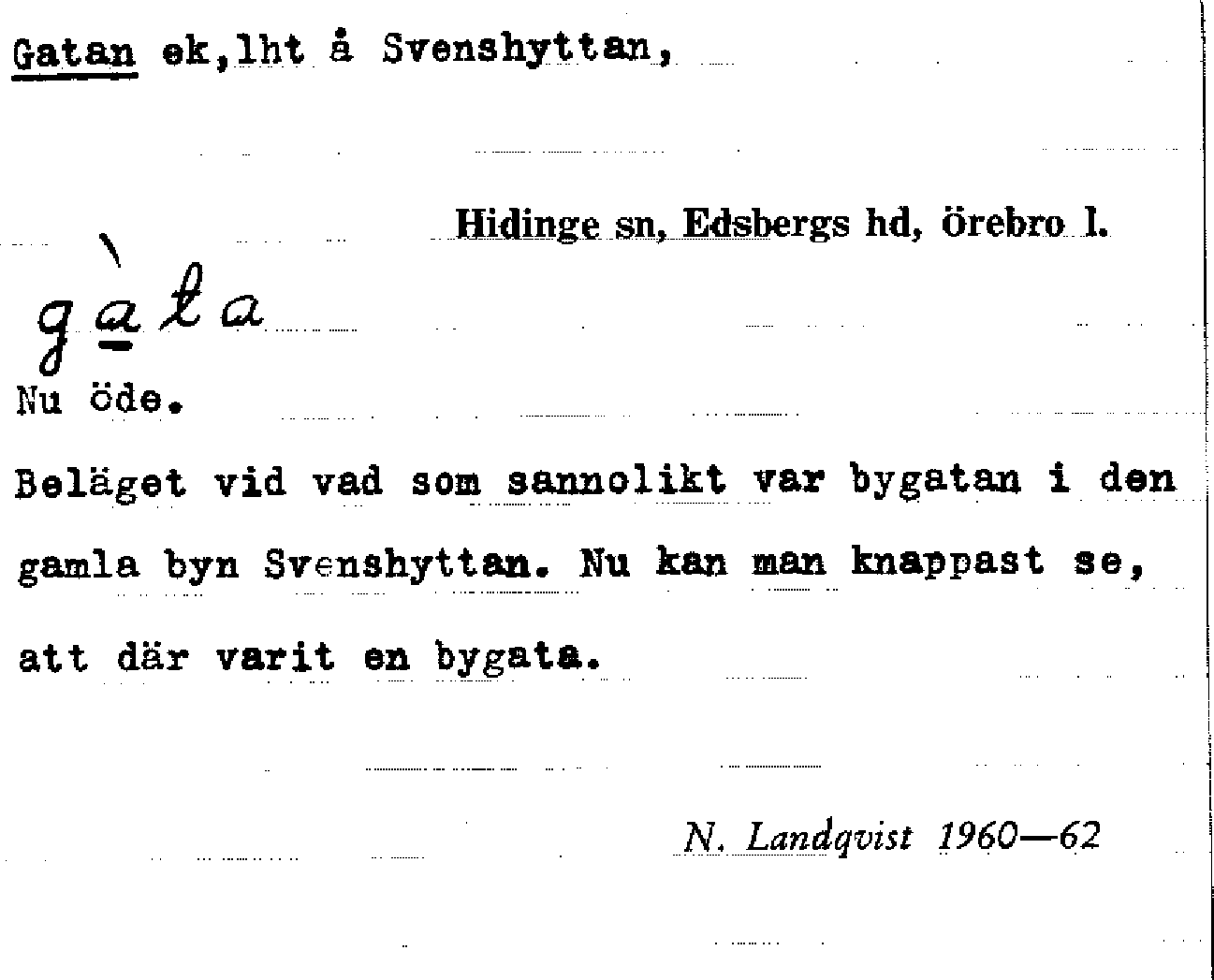 Gatan ek,lht å Svenshyttan,

Hidinge sn, Edsbergs hd, örebro l.

gàta

Nu öde.

Beläget vid vad som sannolikt var bygatan i den gamla byn Svenshyttan. Nu kan man knappast se, att där varit en bygata.

N. Landqvist 1960—62